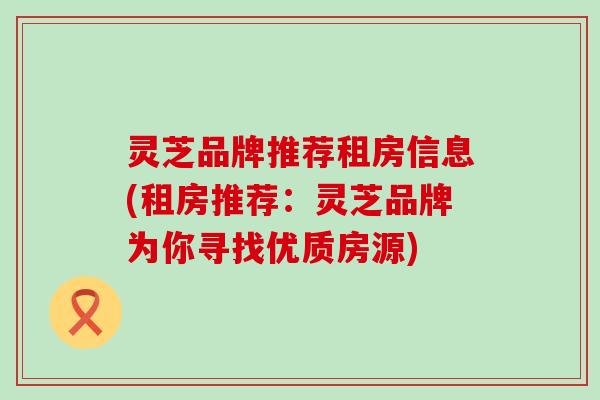 灵芝品牌推荐租房信息(租房推荐：灵芝品牌为你寻找优质房源)